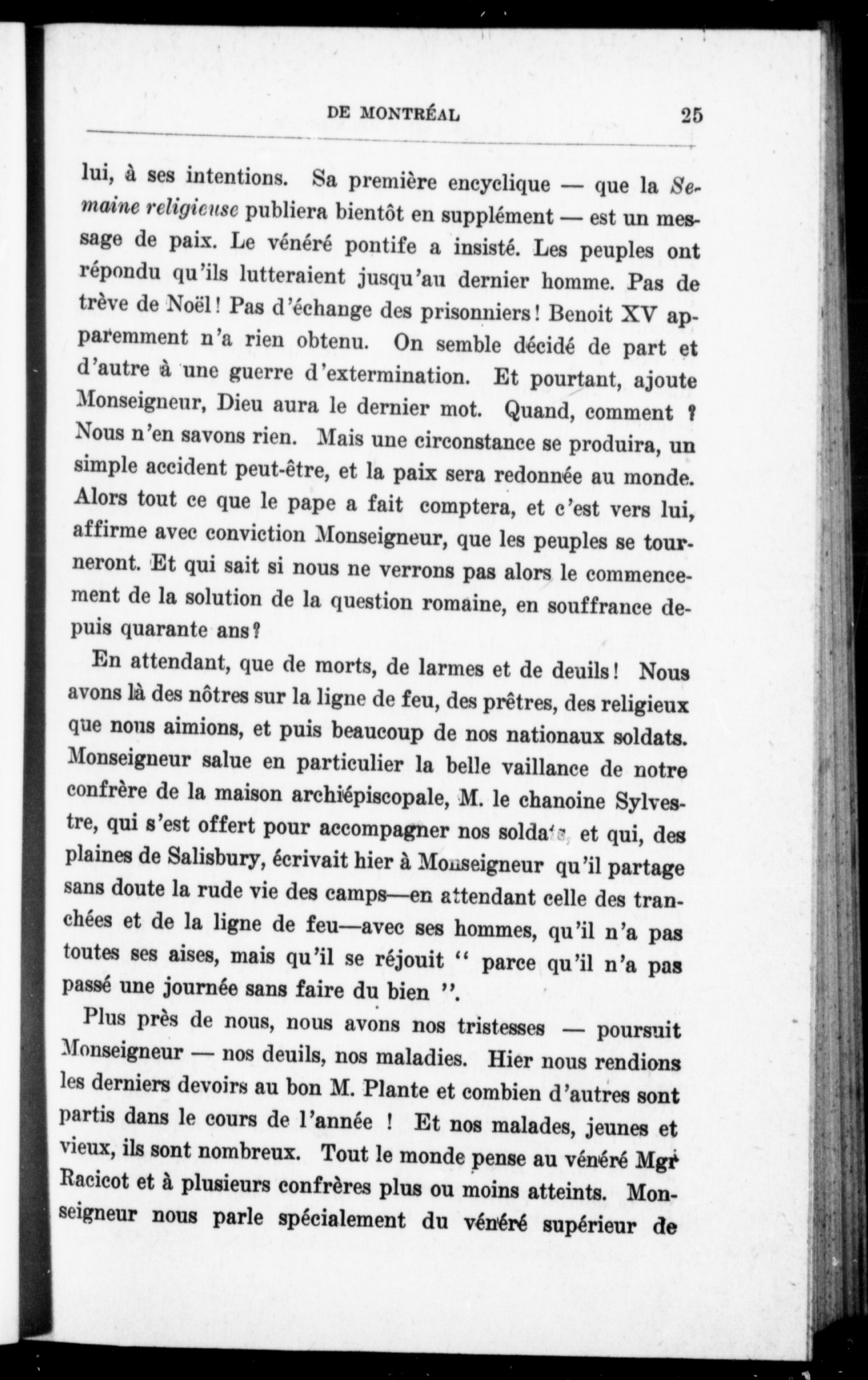 DE MONTRÉAL 25

lui, à ses intentions. Sa première encyclique — que la Semaine religieuse publiera bientôt en supplément — est un message de paix. Le vénéré pontife a insisté. Les peuples ont répondu qu'ils lutteraient jusqu'au dernier homme. Pas de trève de Noël! Pas d'échange des prisonniers! Benoit XV apparemment n'a rien obtenu. On semble décidé de part et d'autre à une guerre d'extermination. Et pourtant, ajoute Monseigneur, Dieu aura le dernier mot. Quand, comment ? Nous n'en savons rien. Mais une circonstance se produira, un simple accident peut-être, et la paix sera redonnée au monde. Alors tout ce que le pape a fait comptera, et c'est vers lui, affirme avec conviction Monseigneur, que les peuples se tourneront. Et qui sait si nous ne verrons pas alors le commencement de la solution de la question romaine, en souffrance depuis quarante ans?

En attendant, que de morts, de larmes et de deuils! Nous avons là des nôtres sur la ligne de feu, des prêtres, des religieux que nous aimions, et puis beaucoup de nos nationaux soldats. Monseigneur salue en particulier la belle vaillance de notre confrère de la maison archiépiscopale, M. le chanoine Sylvestre, qui s'est offert pour accompagner nos soldats, et qui, des plaines de Salisbury, écrivait hier à Monseigneur qu'il partage sans doute la rude vie des camps—en attendant celle des tranchées et de la ligne de feu—avec ses hommes, qu'il n'a pas toutes ses aises, mais qu'il se réjouit " parce qu'il n'a pas passé une journée sans faire du bien ".

Plus près de nous, nous avons nos tristesses — poursuit Monseigneur — nos deuils, nos maladies. Hier nous rendions les derniers devoirs au bon M. Plante et combien d'autres sont partis dans le cours de l'année ! Et nos malades, jeunes et vieux, ils sont nombreux. Tout le monde pense au vénéré Mgr Racicot et à plusieurs confrères plus ou moins atteints. Monseigneur nous parle spécialement du vénéré supérieur de